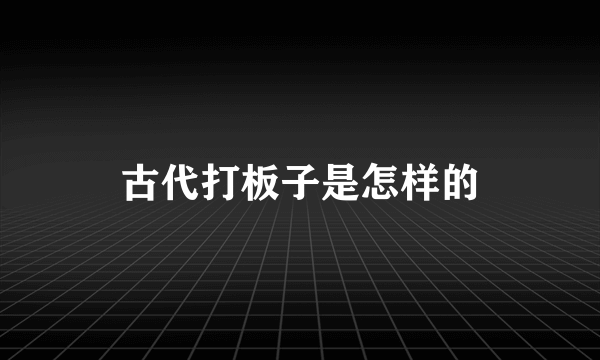 古代打板子是怎样的